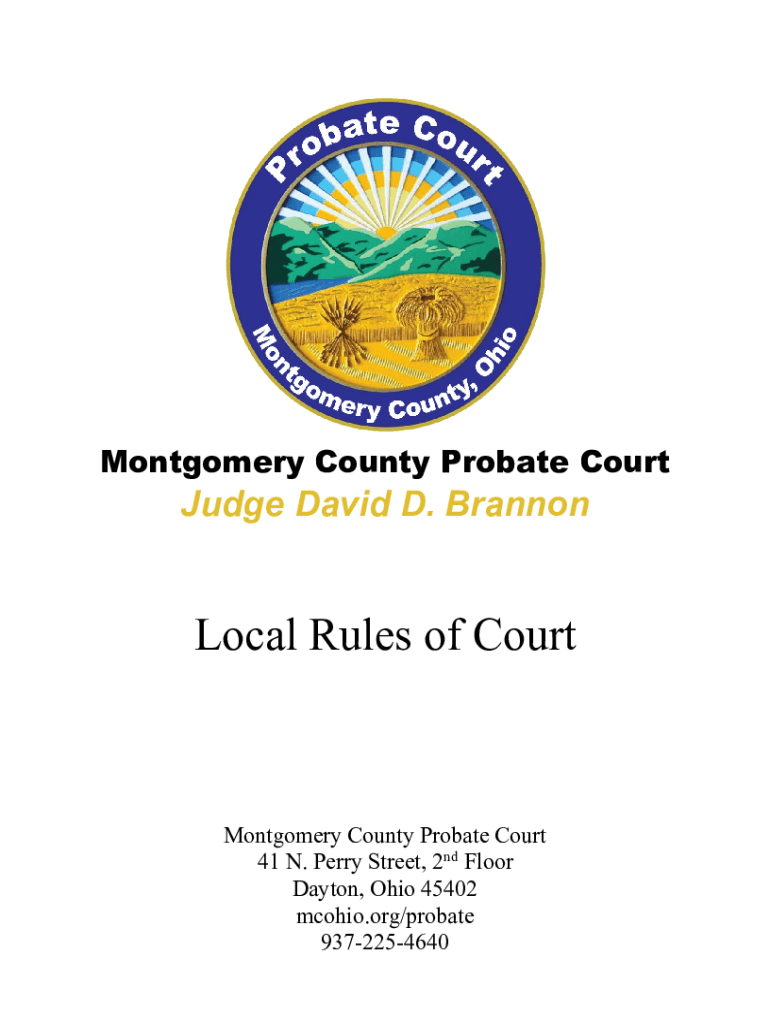 Probate Court

Montgomery County, Ohio

Montgomery County Probate Court

Judge David D. Brannon

Local Rules of Court

Montgomery County Probate Court
41 N. Perry Street, 2$^{nd}$ Floor
Dayton, Ohio 45402
mcohio.org/probate
937-225-4640